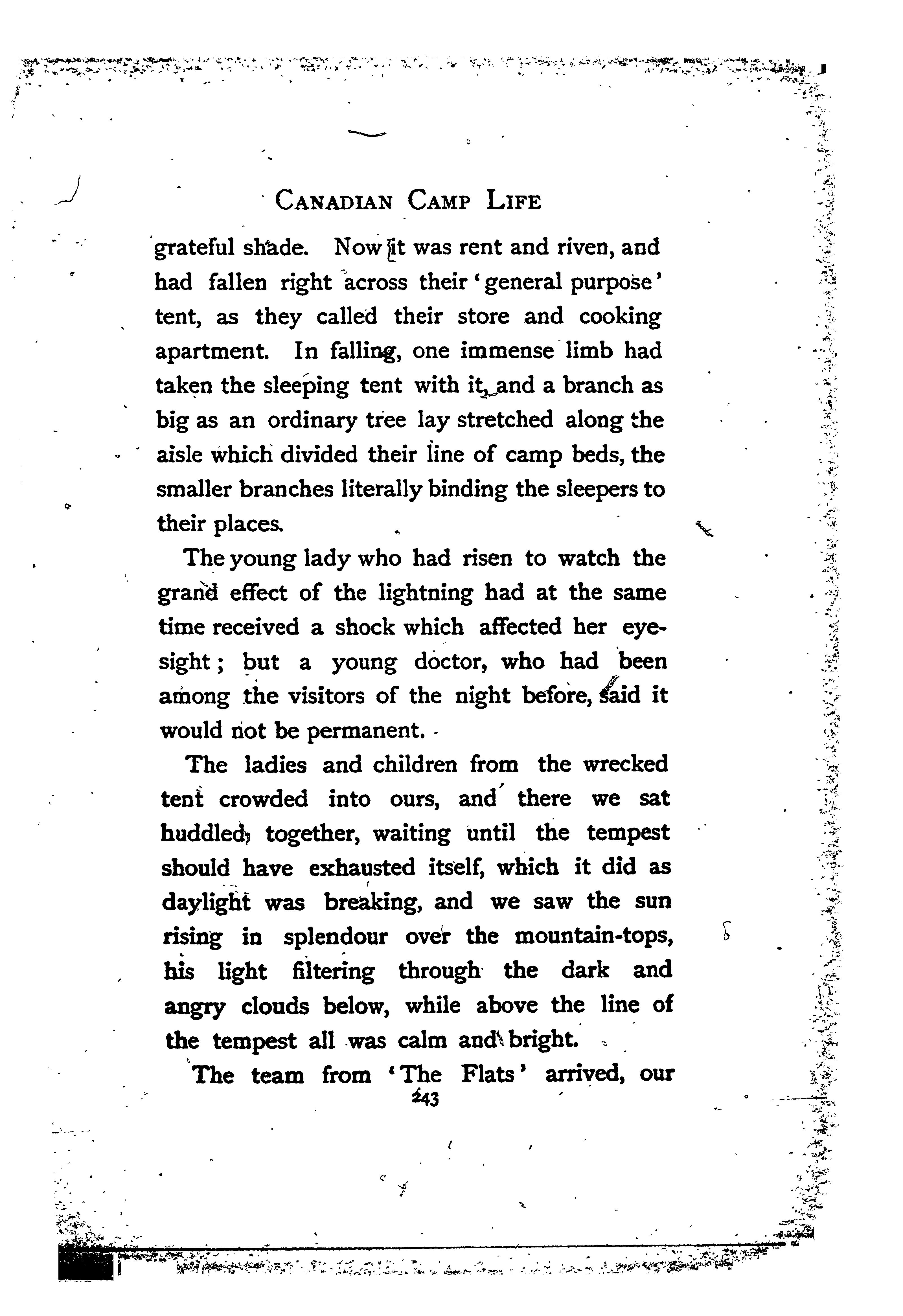 CANADIAN CAMP LIFE

grateful shade. Now it was rent and riven, and had fallen right across their 'general purpose' tent, as they called their store and cooking apartment. In falling, one immense limb had taken the sleeping tent with it, and a branch as big as an ordinary tree lay stretched along the aisle which divided their line of camp beds, the smaller branches literally binding the sleepers to their places.

The young lady who had risen to watch the grand effect of the lightning had at the same time received a shock which affected her eyesight; but a young doctor, who had been among the visitors of the night before, said it would not be permanent.

The ladies and children from the wrecked tent crowded into ours, and there we sat huddled together, waiting until the tempest should have exhausted itself, which it did as daylight was breaking, and we saw the sun rising in splendour over the mountain-tops, his light filtering through the dark and angry clouds below, while above the line of the tempest all was calm and bright.

The team from 'The Flats' arrived, our

243